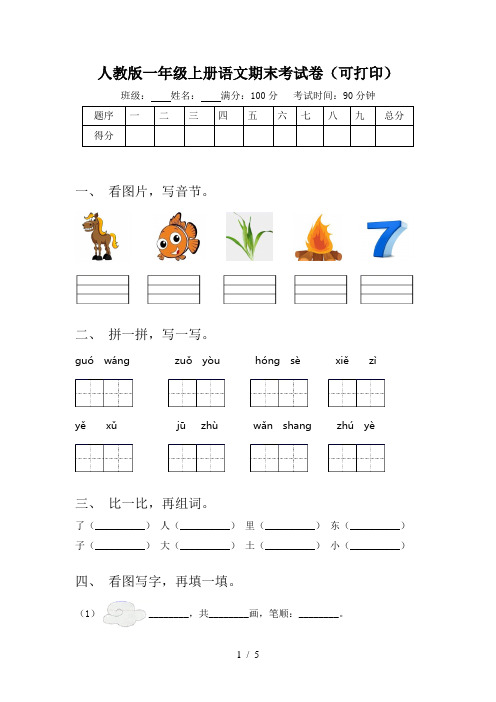 人教版一年级上册语文期末考试卷（可打印）

班级：____姓名：____满分：100 分　考试时间：90 分钟

| 题序 | 一 | 二 | 三 | 四 | 五 | 六 | 七 | 八 | 九 | 总分 |
|---|---|---|---|---|---|---|---|---|---|---|
| 得分 | | | | | | | | | | |

一、 看图片，写音节。

二、 拼一拼，写一写。

guó wáng　zuǒ yòu　hóng sè　xiě zì

yě xǔ　jū zhù　wǎn shang　zhú yè

三、 比一比，再组词。

了（________） 人（________） 里（________） 东（________）

子（________） 大（________） 土（________） 小（________）

四、 看图写字，再填一填。

（1）________，共________画，笔顺：________。

1 / 5